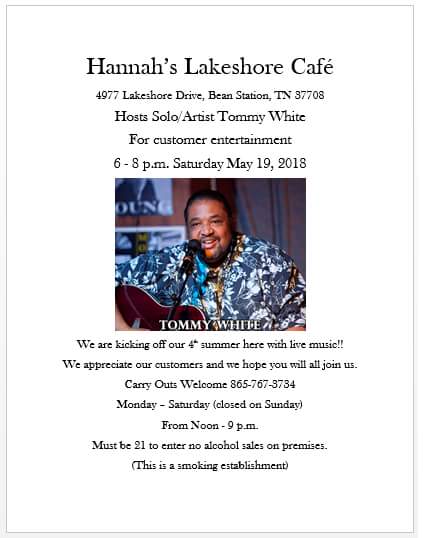 Hannah's Lakeshore Café

4977 Lakeshore Drive, Bean Station, TN 37708

Hosts Solo/Artist Tommy White

For customer entertainment

6 - 8 p.m. Saturday May 19, 2018

TOMMY WHITE

We are kicking off our 4th summer here with live music!!

We appreciate our customers and we hope you will all join us.

Carry Outs Welcome 865-767-3734

Monday – Saturday (closed on Sunday)

From Noon - 9 p.m.

Must be 21 to enter no alcohol sales on premises.

(This is a smoking establishment)